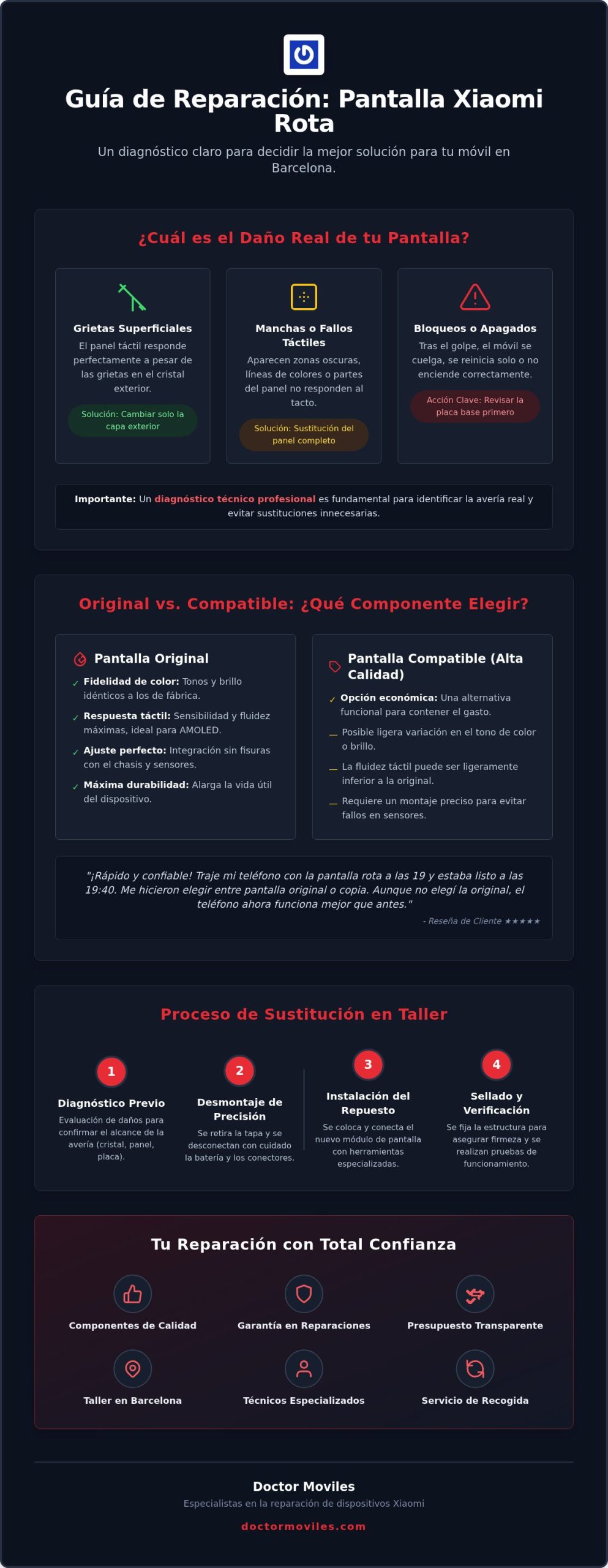 Guía de Reparación: Pantalla Xiaomi Rota

Un diagnóstico claro para decidir la mejor solución para tu móvil en Barcelona.

¿Cuál es el Daño Real de tu Pantalla?

Grietas Superficiales
El panel táctil responde perfectamente a pesar de las grietas en el cristal exterior.
Solución: Cambiar solo la capa exterior

Manchas o Fallos Táctiles
Aparecen zonas oscuras, líneas de colores o partes del panel no responden al tacto.
Solución: Sustitución del panel completo

Bloqueos o Apagados
Tras el golpe, el móvil se cuelga, se reinicia solo o no enciende correctamente.
Acción Clave: Revisar la placa base primero

Importante: Un diagnóstico técnico profesional es fundamental para identificar la avería real y evitar sustituciones innecesarias.

Original vs. Compatible: ¿Qué Componente Elegir?

Pantalla Original
✓ Fidelidad de color: Tonos y brillo idénticos a los de fábrica.
✓ Respuesta táctil: Sensibilidad y fluidez máximas, ideal para AMOLED.
✓ Ajuste perfecto: Integración sin fisuras con el chasis y sensores.
✓ Máxima durabilidad: Alarga la vida útil del dispositivo.

Pantalla Compatible (Alta Calidad)
✓ Opción económica: Una alternativa funcional para contener el gasto.
— Posible ligera variación en el tono de color o brillo.
— La fluidez táctil puede ser ligeramente inferior a la original.
— Requiere un montaje preciso para evitar fallos en sensores.

"¡Rápido y confiable! Traje mi teléfono con la pantalla rota a las 19 y estaba listo a las 19:40. Me hicieron elegir entre pantalla original o copia. Aunque no elegí la original, el teléfono ahora funciona mejor que antes."
- Reseña de Cliente ★★★★★

Proceso de Sustitución en Taller

1
Diagnóstico Previo
Evaluación de daños para confirmar el alcance de la avería (cristal, panel, placa).

2
Desmontaje de Precisión
Se retira la tapa y se desconectan con cuidado la batería y los conectores.

3
Instalación del Repuesto
Se coloca y conecta el nuevo módulo de pantalla con herramientas especializadas.

4
Sellado y Verificación
Se fija la estructura para asegurar firmeza y se realizan pruebas de funcionamiento.

Tu Reparación con Total Confianza

Componentes de Calidad
Garantía en Reparaciones
Presupuesto Transparente
Taller en Barcelona
Técnicos Especializados
Servicio de Recogida

Doctor Moviles
Especialistas en la reparación de dispositivos Xiaomi
doctormoviles.com